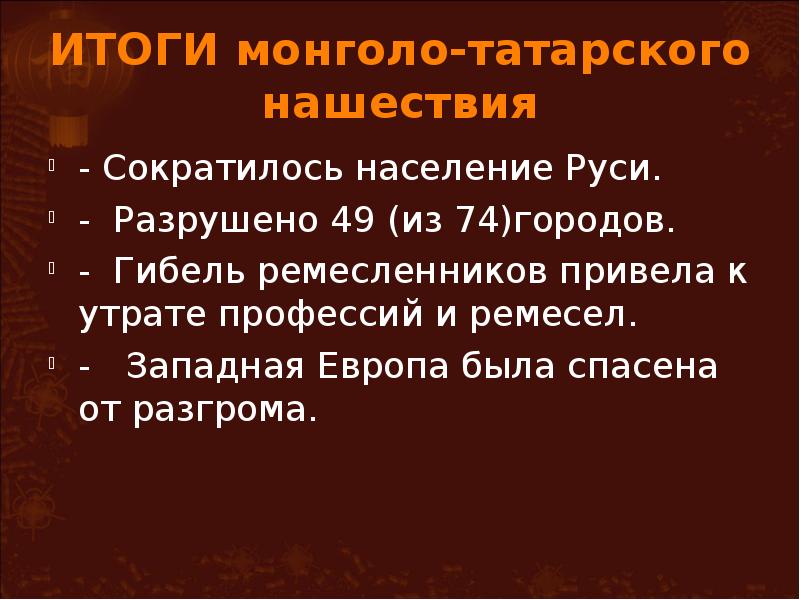 ИТОГИ монголо-татарского нашествия

- Сократилось население Руси.

- Разрушено 49 (из 74)городов.

- Гибель ремесленников привела к утрате профессий и ремесел.

- Западная Европа была спасена от разгрома.